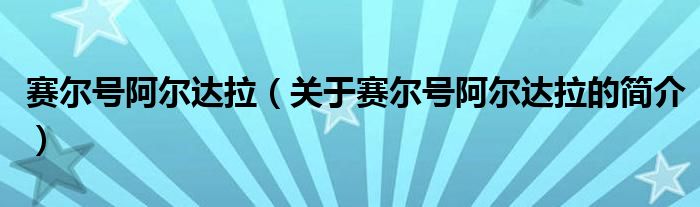 赛尔号阿尔达拉（关于赛尔号阿尔达拉的简介）